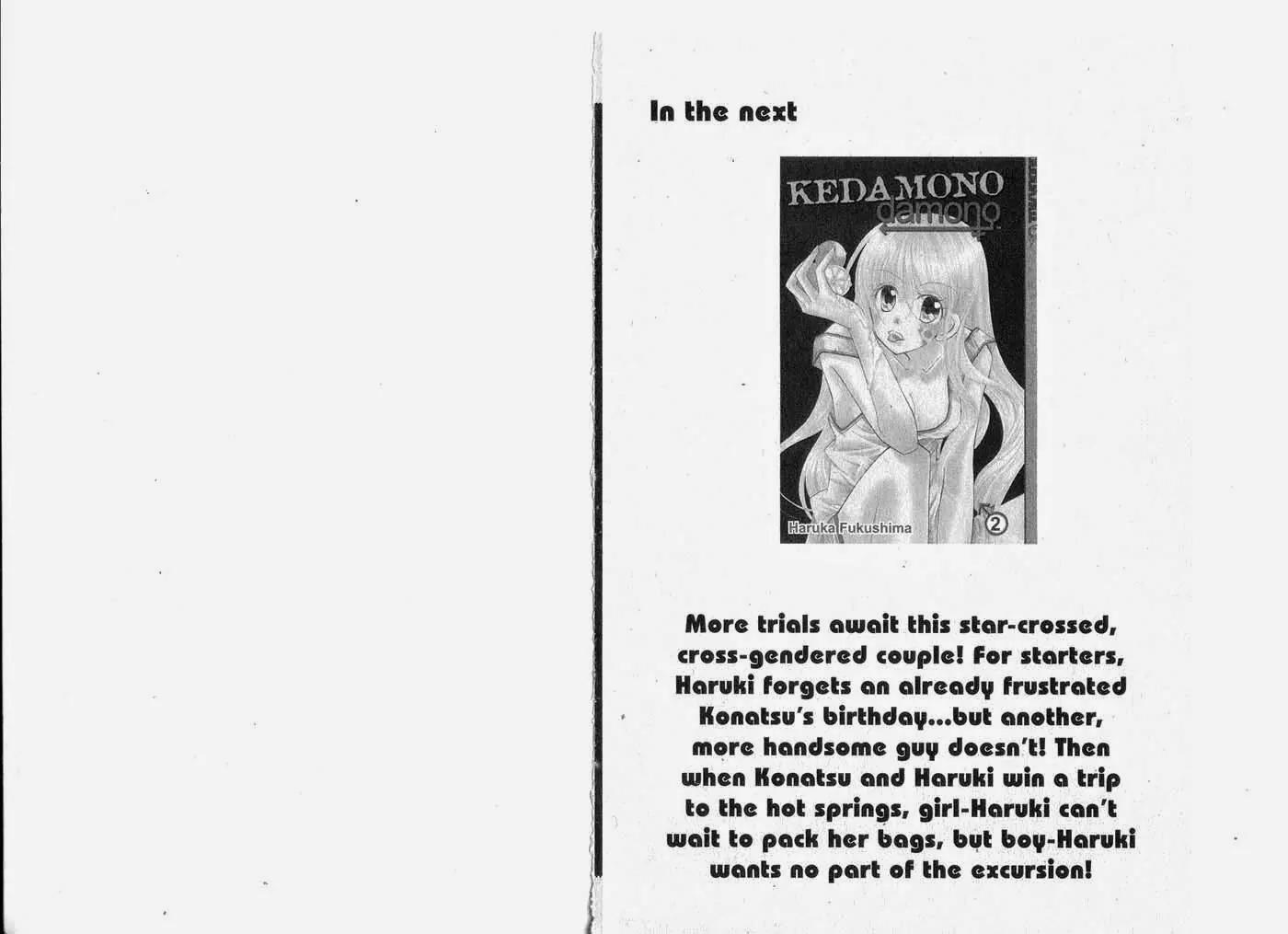 In the next

KEDAMONO damono

Haruka Fukushima

2

More trials await this star-crossed, cross-gendered couple! For starters, Haruki forgets an already frustrated Konatsu's birthday...but another, more handsome guy doesn't! Then when Konatsu and Haruki win a trip to the hot springs, girl-Haruki can't wait to pack her bags, but boy-Haruki wants no part of the excursion!